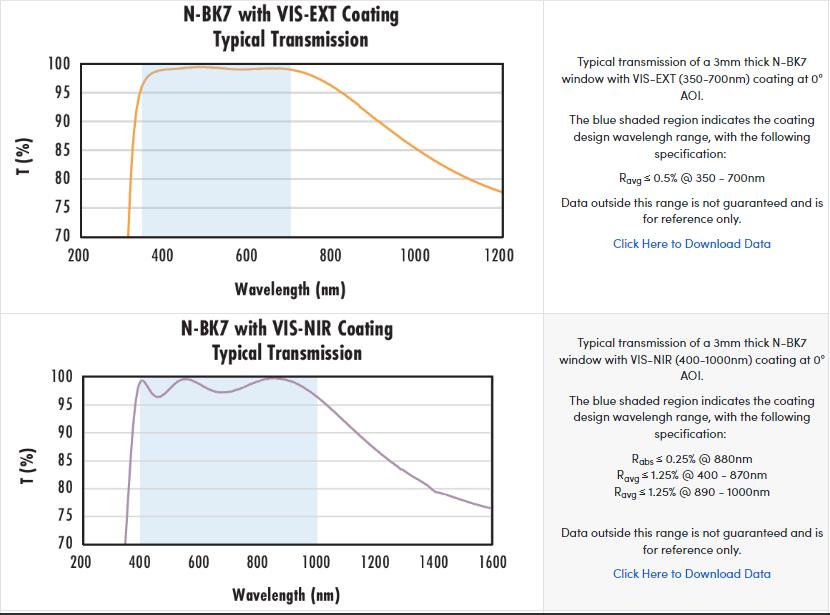 N-BK7 with VIS-EXT Coating
Typical Transmission

T (%)

100
95
90
85
80
75
70

200 400 600 800 1000 1200

Wavelength (nm)

Typical transmission of a 3mm thick N-BK7 window with VIS-EXT (350-700nm) coating at 0° AOI.

The blue shaded region indicates the coating design wavelengh range, with the following specification:

$R_{avg} \leq 0.5\%$ @ 350 - 700nm

Data outside this range is not guaranteed and is for reference only.

Click Here to Download Data

N-BK7 with VIS-NIR Coating
Typical Transmission

T (%)

100
95
90
85
80
75
70

200 400 600 800 1000 1200 1400 1600

Wavelength (nm)

Typical transmission of a 3mm thick N-BK7 window with VIS-NIR (400-1000nm) coating at 0° AOI.

The blue shaded region indicates the coating design wavelengh range, with the following specification:

$R_{abs} \leq 0.25\%$ @ 880nm
$R_{avg} \leq 1.25\%$ @ 400 - 870nm
$R_{avg} \leq 1.25\%$ @ 890 - 1000nm

Data outside this range is not guaranteed and is for reference only.

Click Here to Download Data